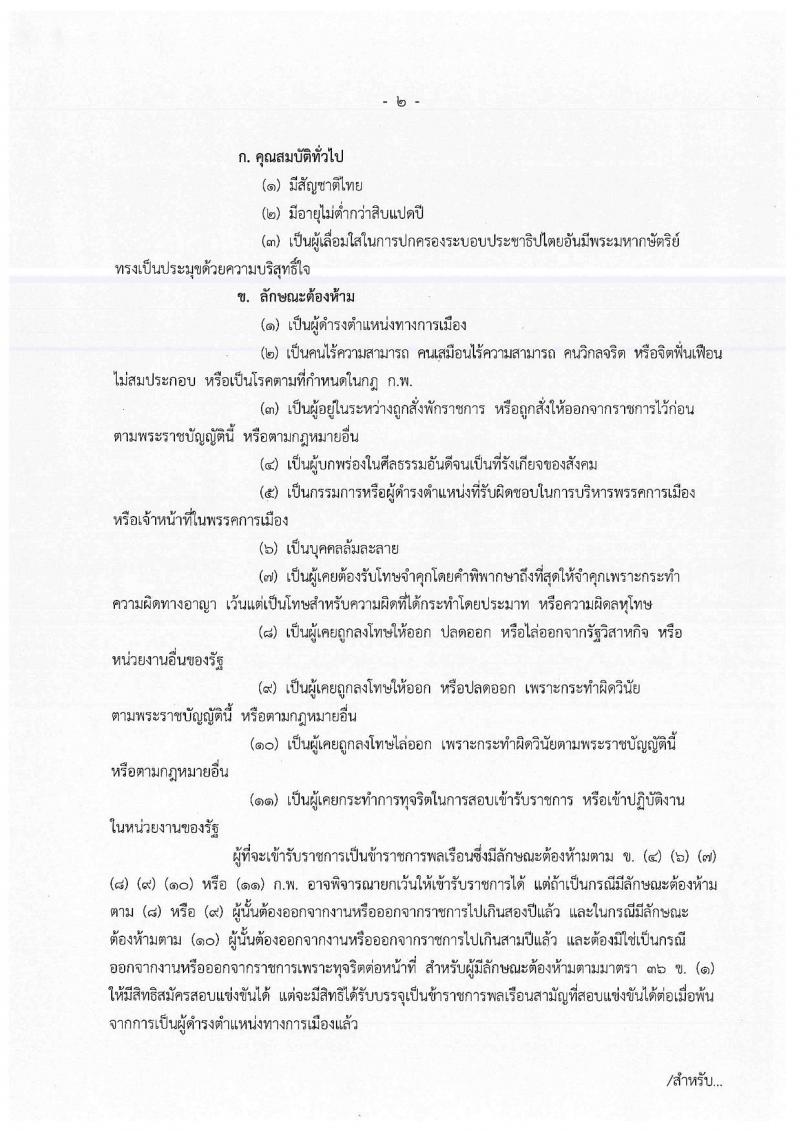 - ๒ -

ก. คุณสมบัติทั่วไป

(๑) มีสัญชาติไทย

(๒) มีอายุไม่ต่ำกว่าสิบแปดปี

(๓) เป็นผู้เลื่อมใสในการปกครองระบอบประชาธิปไตยอันมีพระมหากษัตริย์ทรงเป็นประมุขด้วยความบริสุทธิ์ใจ

ข. ลักษณะต้องห้าม

(๑) เป็นผู้ดำรงตำแหน่งทางการเมือง

(๒) เป็นคนไร้ความสามารถ คนเสมือนไร้ความสามารถ คนวิกลจริต หรือจิตฟั่นเฟือนไม่สมประกอบ หรือเป็นโรคตามที่กำหนดในกฎ ก.พ.

(๓) เป็นผู้อยู่ในระหว่างถูกสั่งพักราชการ หรือถูกสั่งให้ออกจากราชการไว้ก่อนตามพระราชบัญญัตินี้ หรือตามกฎหมายอื่น

(๔) เป็นผู้บกพร่องในศีลธรรมอันดีจนเป็นที่รังเกียจของสังคม

(๕) เป็นกรรมการหรือผู้ดำรงตำแหน่งที่รับผิดชอบในการบริหารพรรคการเมือง หรือเจ้าหน้าที่ในพรรคการเมือง

(๖) เป็นบุคคลล้มละลาย

(๗) เป็นผู้เคยต้องรับโทษจำคุกโดยคำพิพากษาถึงที่สุดให้จำคุกเพราะกระทำความผิดทางอาญา เว้นแต่เป็นโทษสำหรับความผิดที่ได้กระทำโดยประมาท หรือความผิดลหุโทษ

(๘) เป็นผู้เคยถูกลงโทษให้ออก ปลดออก หรือไล่ออกจากรัฐวิสาหกิจ หรือหน่วยงานอื่นของรัฐ

(๙) เป็นผู้เคยถูกลงโทษให้ออก หรือปลดออก เพราะกระทำผิดวินัยตามพระราชบัญญัตินี้ หรือตามกฎหมายอื่น

(๑๐) เป็นผู้เคยถูกลงโทษไล่ออก เพราะกระทำผิดวินัยตามพระราชบัญญัตินี้ หรือตามกฎหมายอื่น

(๑๑) เป็นผู้เคยกระทำการทุจริตในการสอบเข้ารับราชการ หรือเข้าปฏิบัติงานในหน่วยงานของรัฐ

ผู้ที่จะเข้ารับราชการเป็นข้าราชการพลเรือนซึ่งมีลักษณะต้องห้ามตาม ข. (๔) (๖) (๗) (๘) (๙) (๑๐) หรือ (๑๑) ก.พ. อาจพิจารณายกเว้นให้เข้ารับราชการได้ แต่ถ้าเป็นกรณีมีลักษณะต้องห้ามตาม (๘) หรือ (๙) ผู้นั้นต้องออกจากงานหรือออกจากราชการไปเกินสองปีแล้ว และในกรณีมีลักษณะต้องห้ามตาม (๑๐) ผู้นั้นต้องออกจากงานหรือออกจากราชการไปเกินสามปีแล้ว และต้องมิใช่เป็นกรณีออกจากงานหรือออกจากราชการเพราะทุจริตต่อหน้าที่ สำหรับผู้มีลักษณะต้องห้ามตามมาตรา ๓๖ ข. (๑) ให้มีสิทธิสมัครสอบแข่งขันได้ แต่จะมีสิทธิได้รับบรรจุเป็นข้าราชการพลเรือนสามัญที่สอบแข่งขันได้ต่อเมื่อพ้นจากการเป็นผู้ดำรงตำแหน่งทางการเมืองแล้ว

/สำหรับ...